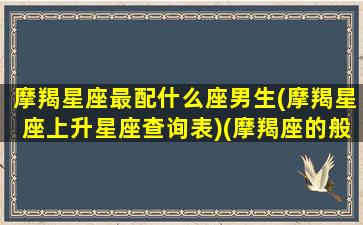 摩羯星座最配什么座男生(摩羯星座上升星座查询表)(摩羯座的般